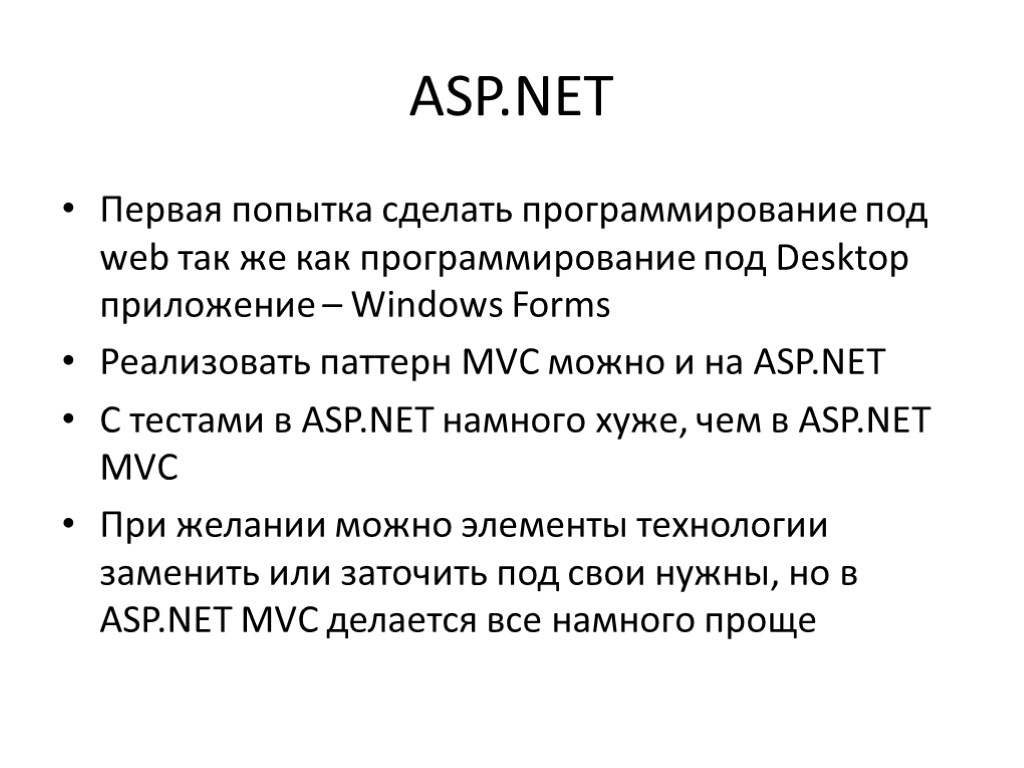 ASP.NET

• Первая попытка сделать программирование под web так же как программирование под Desktop приложение – Windows Forms
• Реализовать паттерн MVC можно и на ASP.NET
• С тестами в ASP.NET намного хуже, чем в ASP.NET MVC
• При желании можно элементы технологии заменить или заточить под свои нужны, но в ASP.NET MVC делается все намного проще